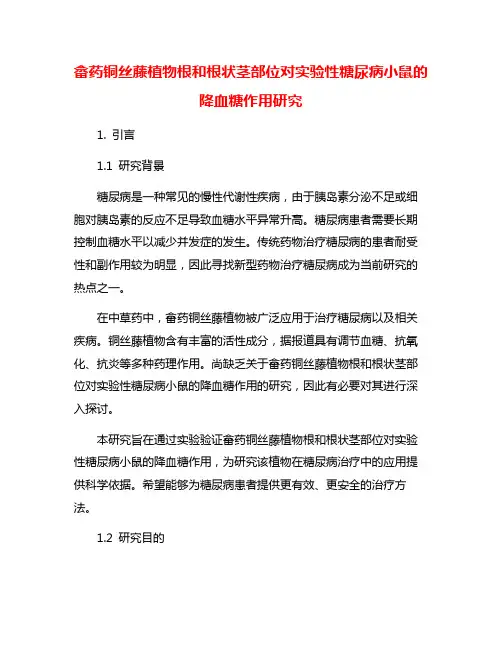 畲药铜丝藤植物根和根状茎部位对实验性糖尿病小鼠的降血糖作用研究

1. 引言

1.1 研究背景

糖尿病是一种常见的慢性代谢性疾病，由于胰岛素分泌不足或细胞对胰岛素的反应不足导致血糖水平异常升高。糖尿病患者需要长期控制血糖水平以减少并发症的发生。传统药物治疗糖尿病的患者耐受性和副作用较为明显，因此寻找新型药物治疗糖尿病成为当前研究的热点之一。

在中草药中，畲药铜丝藤植物被广泛应用于治疗糖尿病以及相关疾病。铜丝藤植物含有丰富的活性成分，据报道具有调节血糖、抗氧化、抗炎等多种药理作用。尚缺乏关于畲药铜丝藤植物根和根状茎部位对实验性糖尿病小鼠的降血糖作用的研究，因此有必要对其进行深入探讨。

本研究旨在通过实验验证畲药铜丝藤植物根和根状茎部位对实验性糖尿病小鼠的降血糖作用，为研究该植物在糖尿病治疗中的应用提供科学依据。希望能够为糖尿病患者提供更有效、更安全的治疗方法。

1.2 研究目的